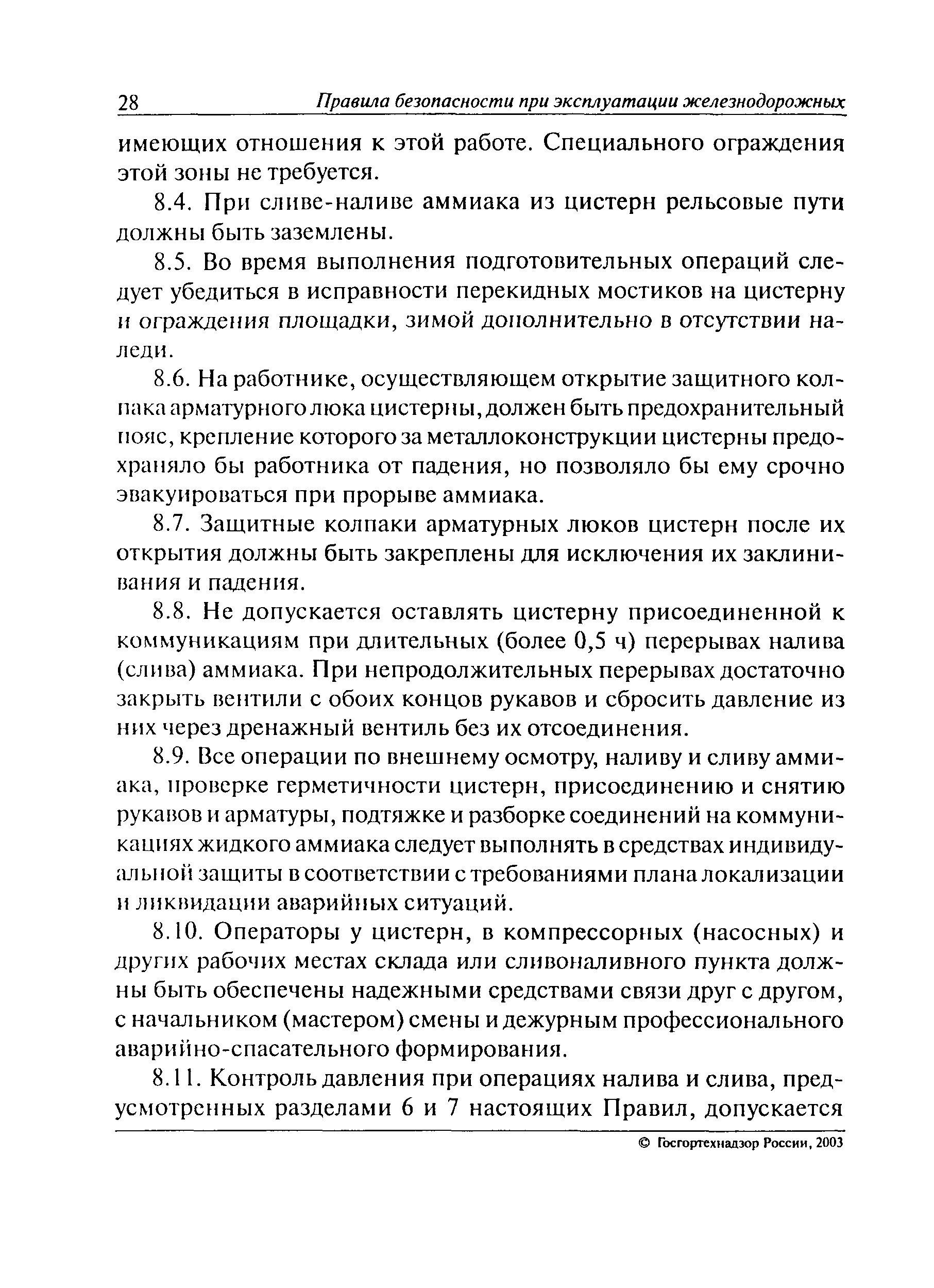 28 Правила безопасности при эксплуатации железнодорожных

имеющих отношения к этой работе. Специального ограждения этой зоны не требуется.

8.4. При сливе-наливе аммиака из цистерн рельсовые пути должны быть заземлены.

8.5. Во время выполнения подготовительных операций следует убедиться в исправности перекидных мостиков на цистерну и ограждения площадки, зимой дополнительно в отсутствии наледи.

8.6. На работнике, осуществляющем открытие защитного колпака арматурного люка цистерны, должен быть предохранительный пояс, крепление которого за металлоконструкции цистерны предохраняло бы работника от падения, но позволяло бы ему срочно эвакуироваться при прорыве аммиака.

8.7. Защитные колпаки арматурных люков цистерн после их открытия должны быть закреплены для исключения их заклинивания и падения.

8.8. Не допускается оставлять цистерну присоединенной к коммуникациям при длительных (более 0,5 ч) перерывах налива (слива) аммиака. При непродолжительных перерывах достаточно закрыть вентили с обоих концов рукавов и сбросить давление из них через дренажный вентиль без их отсоединения.

8.9. Все операции по внешнему осмотру, наливу и сливу аммиака, проверке герметичности цистерн, присоединению и снятию рукавов и арматуры, подтяжке и разборке соединений на коммуникациях жидкого аммиака следует выполнять в средствах индивидуальной защиты в соответствии с требованиями плана локализации и ликвидации аварийных ситуаций.

8.10. Операторы у цистерн, в компрессорных (насосных) и других рабочих местах склада или сливоналивного пункта должны быть обеспечены надежными средствами связи друг с другом, с начальником (мастером) смены и дежурным профессионального аварийно-спасательного формирования.

8.11. Контроль давления при операциях налива и слива, предусмотренных разделами 6 и 7 настоящих Правил, допускается

© Госгортехнадзор России, 2003